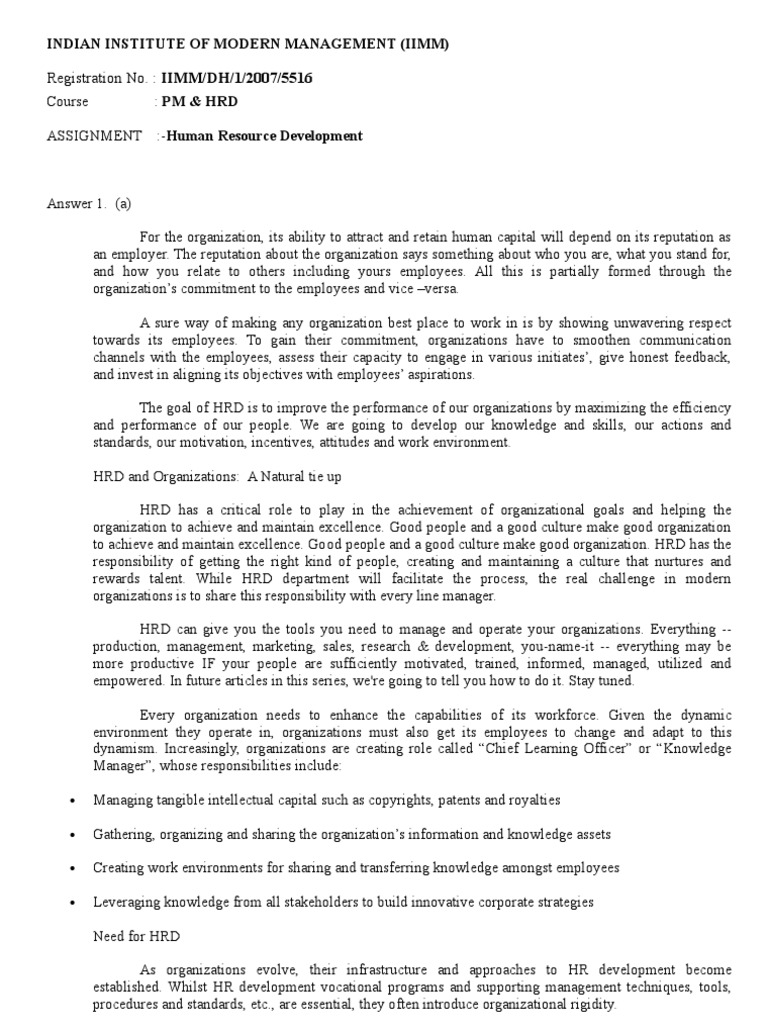 INDIAN INSTITUTE OF MODERN MANAGEMENT (IIMM)

Registration No. : IIMM/DH/1/2007/5516
Course : PM & HRD

ASSIGNMENT :-Human Resource Development

Answer 1. (a)

For the organization, its ability to attract and retain human capital will depend on its reputation as an employer. The reputation about the organization says something about who you are, what you stand for, and how you relate to others including yours employees. All this is partially formed through the organization's commitment to the employees and vice –versa.

A sure way of making any organization best place to work in is by showing unwavering respect towards its employees. To gain their commitment, organizations have to smoothen communication channels with the employees, assess their capacity to engage in various initiates', give honest feedback, and invest in aligning its objectives with employees' aspirations.

The goal of HRD is to improve the performance of our organizations by maximizing the efficiency and performance of our people. We are going to develop our knowledge and skills, our actions and standards, our motivation, incentives, attitudes and work environment.

HRD and Organizations: A Natural tie up

HRD has a critical role to play in the achievement of organizational goals and helping the organization to achieve and maintain excellence. Good people and a good culture make good organization to achieve and maintain excellence. Good people and a good culture make good organization. HRD has the responsibility of getting the right kind of people, creating and maintaining a culture that nurtures and rewards talent. While HRD department will facilitate the process, the real challenge in modern organizations is to share this responsibility with every line manager.

HRD can give you the tools you need to manage and operate your organizations. Everything -- production, management, marketing, sales, research & development, you-name-it -- everything may be more productive IF your people are sufficiently motivated, trained, informed, managed, utilized and empowered. In future articles in this series, we're going to tell you how to do it. Stay tuned.

Every organization needs to enhance the capabilities of its workforce. Given the dynamic environment they operate in, organizations must also get its employees to change and adapt to this dynamism. Increasingly, organizations are creating role called "Chief Learning Officer" or "Knowledge Manager", whose responsibilities include:

• Managing tangible intellectual capital such as copyrights, patents and royalties

• Gathering, organizing and sharing the organization's information and knowledge assets

• Creating work environments for sharing and transferring knowledge amongst employees

• Leveraging knowledge from all stakeholders to build innovative corporate strategies

Need for HRD

As organizations evolve, their infrastructure and approaches to HR development become established. Whilst HR development vocational programs and supporting management techniques, tools, procedures and standards, etc., are essential, they often introduce organizational rigidity.